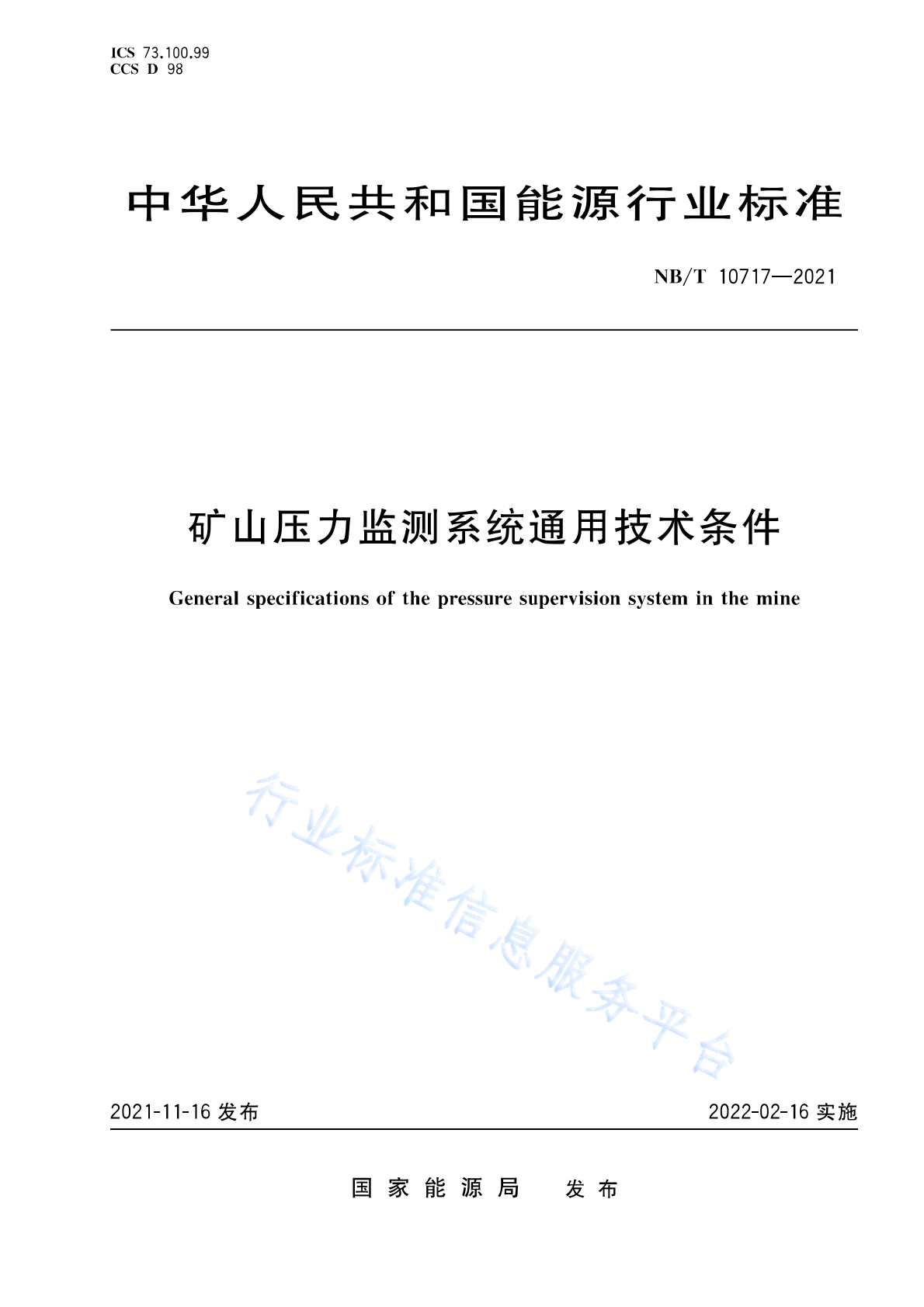 ICS 73.100.99
CCS D 98

中华人民共和国能源行业标准

NB/T 10717—2021

矿山压力监测系统通用技术条件

General specifications of the pressure supervision system in the mine

行业标准信息服务平台

2021-11-16 发布

2022-02-16 实施

国家能源局 发布